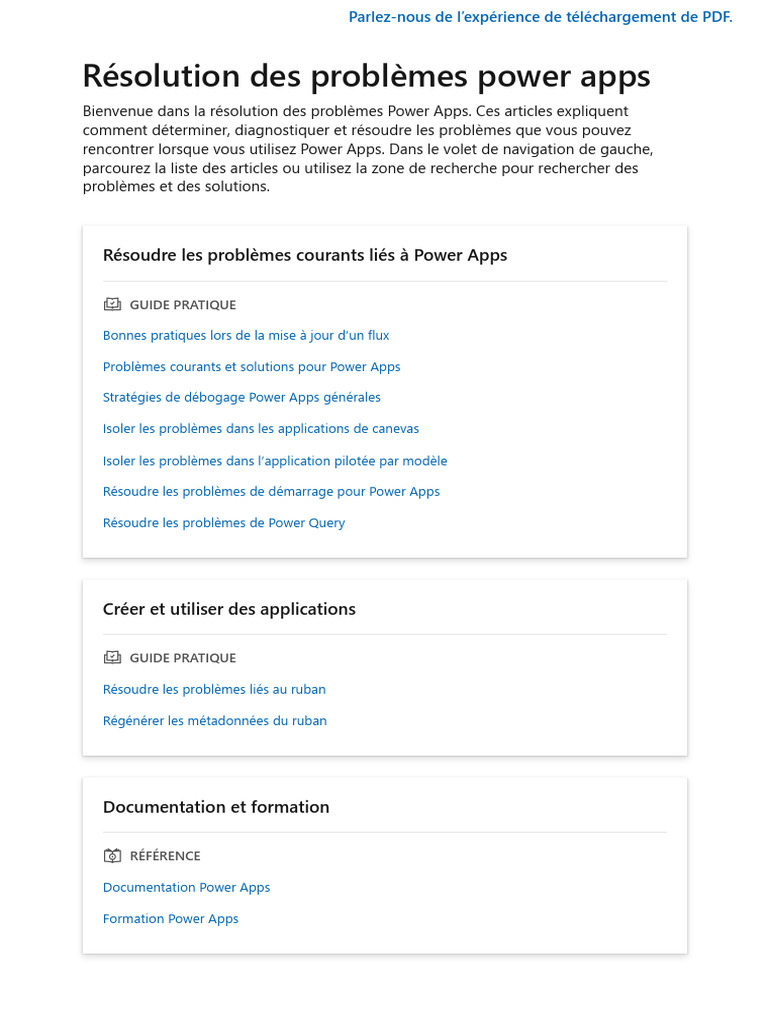 Parlez-nous de l'expérience de téléchargement de PDF.

Résolution des problèmes power apps

Bienvenue dans la résolution des problèmes Power Apps. Ces articles expliquent comment déterminer, diagnostiquer et résoudre les problèmes que vous pouvez rencontrer lorsque vous utilisez Power Apps. Dans le volet de navigation de gauche, parcourez la liste des articles ou utilisez la zone de recherche pour rechercher des problèmes et des solutions.

Résoudre les problèmes courants liés à Power Apps

GUIDE PRATIQUE

Bonnes pratiques lors de la mise à jour d'un flux

Problèmes courants et solutions pour Power Apps

Stratégies de débogage Power Apps générales

Isoler les problèmes dans les applications de canevas

Isoler les problèmes dans l'application pilotée par modèle

Résoudre les problèmes de démarrage pour Power Apps

Résoudre les problèmes de Power Query

Créer et utiliser des applications

GUIDE PRATIQUE

Résoudre les problèmes liés au ruban

Régénérer les métadonnées du ruban

Documentation et formation

RÉFÉRENCE

Documentation Power Apps

Formation Power Apps